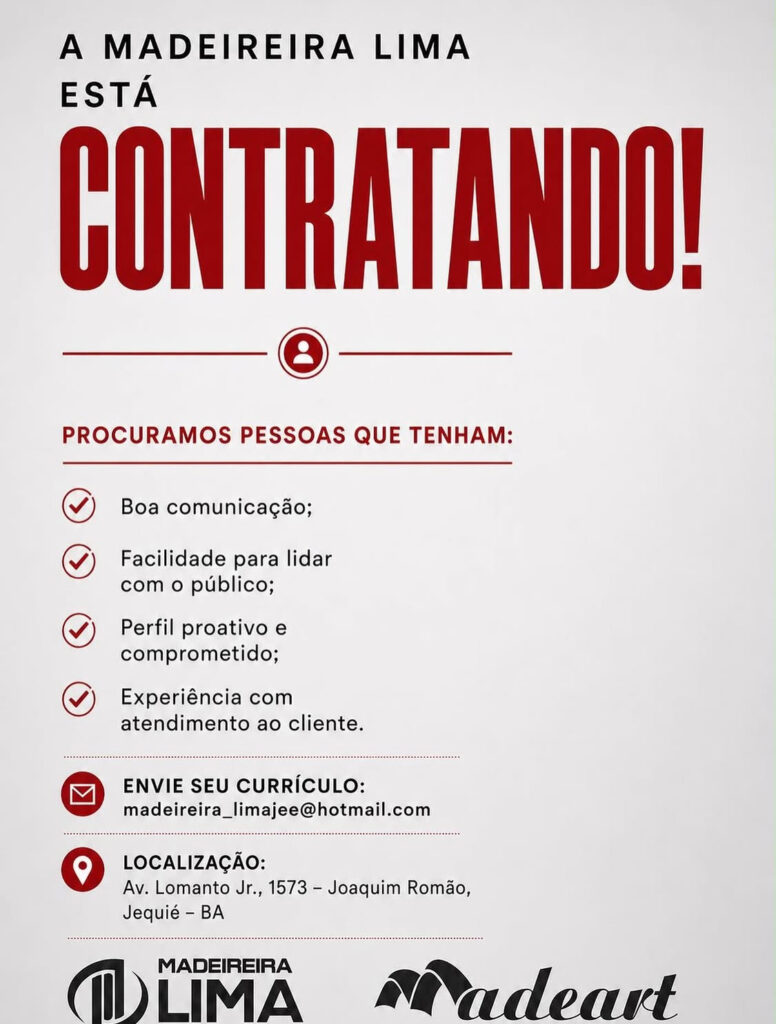 A MADEIREIRA LIMA
ESTÁ

CONTRATANDO!

PROCURAMOS PESSOAS QUE TENHAM:

✓ Boa comunicação;

✓ Facilidade para lidar com o público;

✓ Perfil proativo e comprometido;

✓ Experiência com atendimento ao cliente.

ENVIE SEU CURRÍCULO:
madeireira_limajee@hotmail.com

LOCALIZAÇÃO:
Av. Lomanto Jr., 1573 – Joaquim Romão,
Jequié – BA

MADEIREIRA
LIMA

Madeart